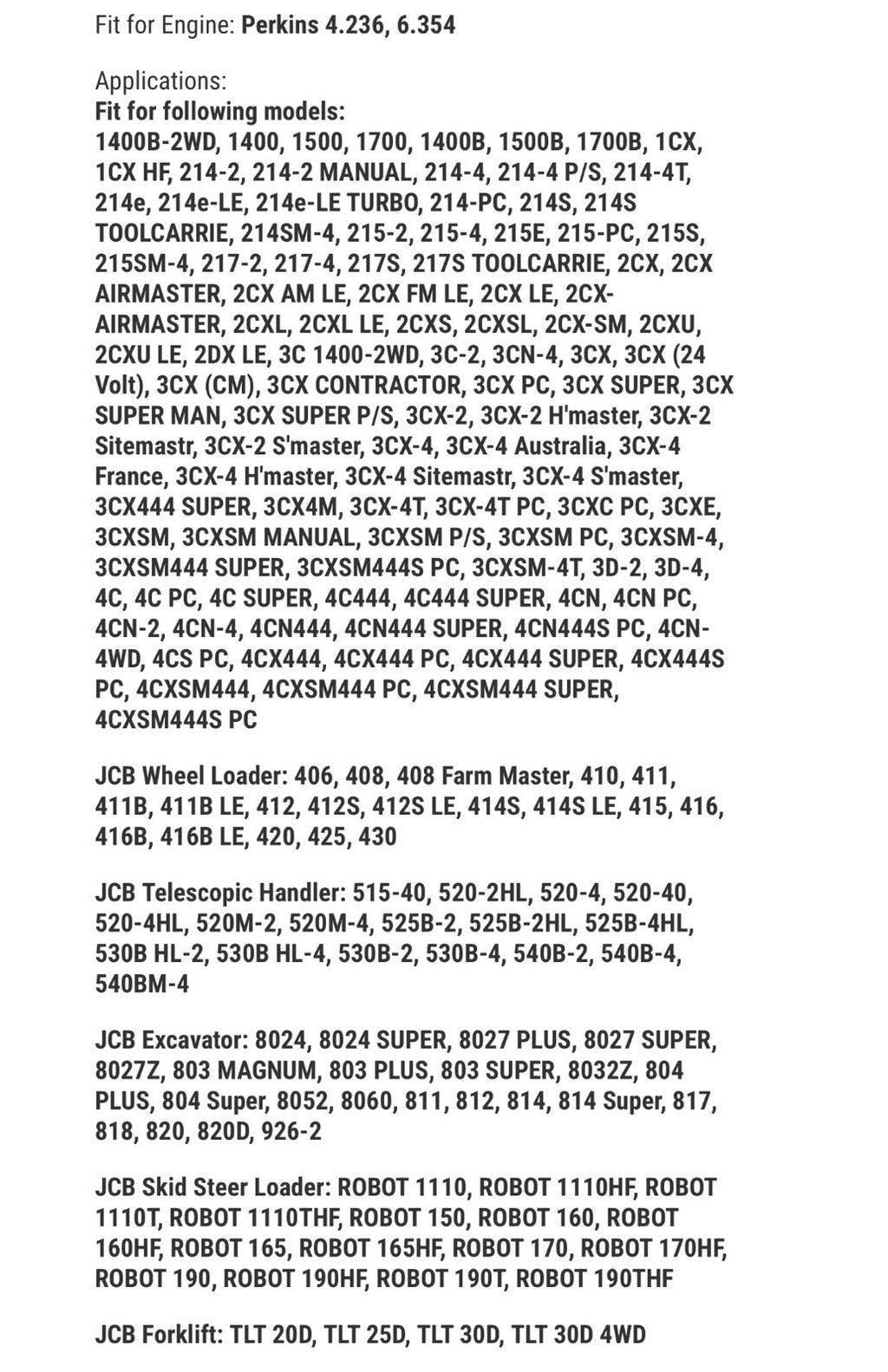 Fit for Engine: Perkins 4.236, 6.354

Applications:
Fit for following models:
1400B-2WD, 1400, 1500, 1700, 1400B, 1500B, 1700B, 1CX, 1CX HF, 214-2, 214-2 MANUAL, 214-4, 214-4 P/S, 214-4T, 214e, 214e-LE, 214e-LE TURBO, 214-PC, 214S, 214S TOOLCARRIE, 214SM-4, 215-2, 215-4, 215E, 215-PC, 215S, 215SM-4, 217-2, 217-4, 217S, 217S TOOLCARRIE, 2CX, 2CX AIRMASTER, 2CX AM LE, 2CX FM LE, 2CX LE, 2CX-AIRMASTER, 2CXL, 2CXL LE, 2CXS, 2CXSL, 2CX-SM, 2CXU, 2CXU LE, 2DX LE, 3C 1400-2WD, 3C-2, 3CN-4, 3CX, 3CX (24 Volt), 3CX (CM), 3CX CONTRACTOR, 3CX PC, 3CX SUPER, 3CX SUPER MAN, 3CX SUPER P/S, 3CX-2, 3CX-2 H'master, 3CX-2 Sitemastr, 3CX-2 S'master, 3CX-4, 3CX-4 Australia, 3CX-4 France, 3CX-4 H'master, 3CX-4 Sitemastr, 3CX-4 S'master, 3CX444 SUPER, 3CX4M, 3CX-4T, 3CX-4T PC, 3CXC PC, 3CXE, 3CXSM, 3CXSM MANUAL, 3CXSM P/S, 3CXSM PC, 3CXSM-4, 3CXSM444 SUPER, 3CXSM444S PC, 3CXSM-4T, 3D-2, 3D-4, 4C, 4C PC, 4C SUPER, 4C444, 4C444 SUPER, 4CN, 4CN PC, 4CN-2, 4CN-4, 4CN444, 4CN444 SUPER, 4CN444S PC, 4CN-4WD, 4CS PC, 4CX444, 4CX444 PC, 4CX444 SUPER, 4CX444S PC, 4CXSM444, 4CXSM444 PC, 4CXSM444 SUPER, 4CXSM444S PC

JCB Wheel Loader: 406, 408, 408 Farm Master, 410, 411, 411B, 411B LE, 412, 412S, 412S LE, 414S, 414S LE, 415, 416, 416B, 416B LE, 420, 425, 430

JCB Telescopic Handler: 515-40, 520-2HL, 520-4, 520-40, 520-4HL, 520M-2, 520M-4, 525B-2, 525B-2HL, 525B-4HL, 530B HL-2, 530B HL-4, 530B-2, 530B-4, 540B-2, 540B-4, 540BM-4

JCB Excavator: 8024, 8024 SUPER, 8027 PLUS, 8027 SUPER, 8027Z, 803 MAGNUM, 803 PLUS, 803 SUPER, 8032Z, 804 PLUS, 804 Super, 8052, 8060, 811, 812, 814, 814 Super, 817, 818, 820, 820D, 926-2

JCB Skid Steer Loader: ROBOT 1110, ROBOT 1110HF, ROBOT 1110T, ROBOT 1110THF, ROBOT 150, ROBOT 160, ROBOT 160HF, ROBOT 165, ROBOT 165HF, ROBOT 170, ROBOT 170HF, ROBOT 190, ROBOT 190HF, ROBOT 190T, ROBOT 190THF

JCB Forklift: TLT 20D, TLT 25D, TLT 30D, TLT 30D 4WD